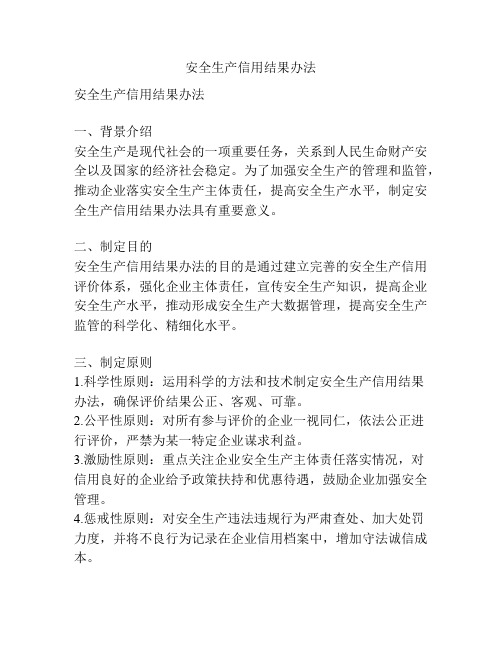 安全生产信用结果办法

安全生产信用结果办法

一、背景介绍
安全生产是现代社会的一项重要任务，关系到人民生命财产安全以及国家的经济社会稳定。为了加强安全生产的管理和监管，推动企业落实安全生产主体责任，提高安全生产水平，制定安全生产信用结果办法具有重要意义。

二、制定目的
安全生产信用结果办法的目的是通过建立完善的安全生产信用评价体系，强化企业主体责任，宣传安全生产知识，提高企业安全生产水平，推动形成安全生产大数据管理，提高安全生产监管的科学化、精细化水平。

三、制定原则
1.科学性原则：运用科学的方法和技术制定安全生产信用结果办法，确保评价结果公正、客观、可靠。
2.公平性原则：对所有参与评价的企业一视同仁，依法公正进行评价，严禁为某一特定企业谋求利益。
3.激励性原则：重点关注企业安全生产主体责任落实情况，对信用良好的企业给予政策扶持和优惠待遇，鼓励企业加强安全管理。
4.惩戒性原则：对安全生产违法违规行为严肃查处、加大处罚力度，并将不良行为记录在企业信用档案中，增加守法诚信成本。